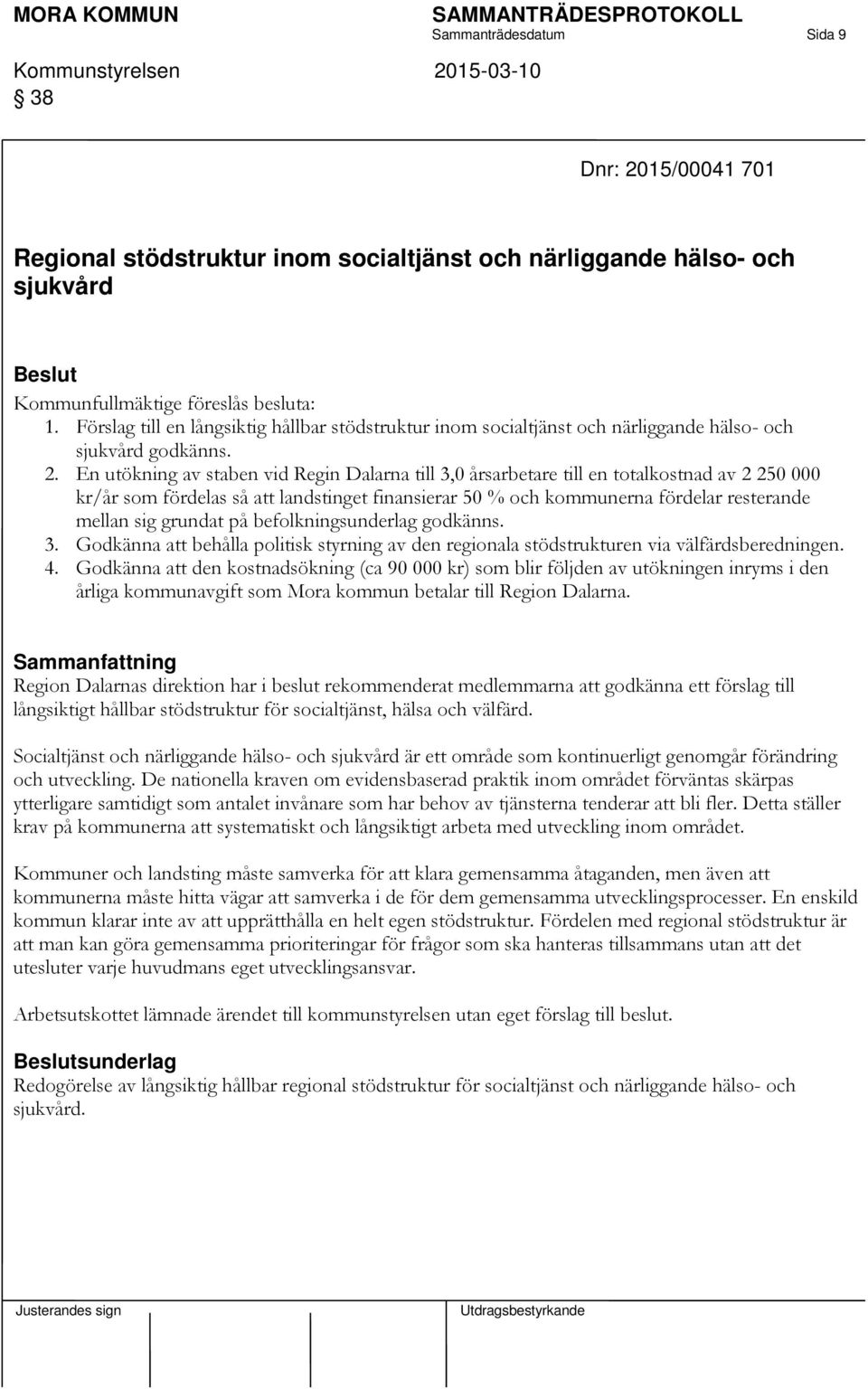 MORA KOMMUN SAMMANTRÄDESPROTOKOLL
Sammanträdesdatum Sida 9
Kommunstyrelsen 2015-03-10
§ 38

Dnr: 2015/00041 701

Regional stödstruktur inom socialtjänst och närliggande hälso- och sjukvård

Beslut
Kommunfullmäktige föreslås besluta:
1. Förslag till en långsiktig hållbar stödstruktur inom socialtjänst och närliggande hälso- och sjukvård godkänns.
2. En utökning av staben vid Regin Dalarna till 3,0 årsarbetare till en totalkostnad av 2 250 000 kr/år som fördelas så att landstinget finansierar 50 % och kommunerna fördelar resterande mellan sig grundat på befolkningsunderlag godkänns.
3. Godkänna att behålla politisk styrning av den regionala stödstrukturen via välfärdsberedningen.
4. Godkänna att den kostnadsökning (ca 90 000 kr) som blir följden av utökningen inryms i den årliga kommunavgift som Mora kommun betalar till Region Dalarna.

Sammanfattning
Region Dalarnas direktion har i beslut rekommenderat medlemmarna att godkänna ett förslag till långsiktigt hållbar stödstruktur för socialtjänst, hälsa och välfärd.

Socialtjänst och närliggande hälso- och sjukvård är ett område som kontinuerligt genomgår förändring och utveckling. De nationella kraven om evidensbaserad praktik inom området förväntas skärpas ytterligare samtidigt som antalet invånare som har behov av tjänsterna tenderar att bli fler. Detta ställer krav på kommunerna att systematiskt och långsiktigt arbeta med utveckling inom området.

Kommuner och landsting måste samverka för att klara gemensamma åtaganden, men även att kommunerna måste hitta vägar att samverka i de för dem gemensamma utvecklingsprocesser. En enskild kommun klarar inte av att upprätthålla en helt egen stödstruktur. Fördelen med regional stödstruktur är att man kan göra gemensamma prioriteringar för frågor som ska hanteras tillsammans utan att det utesluter varje huvudmans eget utvecklingsansvar.

Arbetsutskottet lämnade ärendet till kommunstyrelsen utan eget förslag till beslut.

Beslutsunderlag
Redogörelse av långsiktig hållbar regional stödstruktur för socialtjänst och närliggande hälso- och sjukvård.

Justerandes sign Utdragsbestyrkande